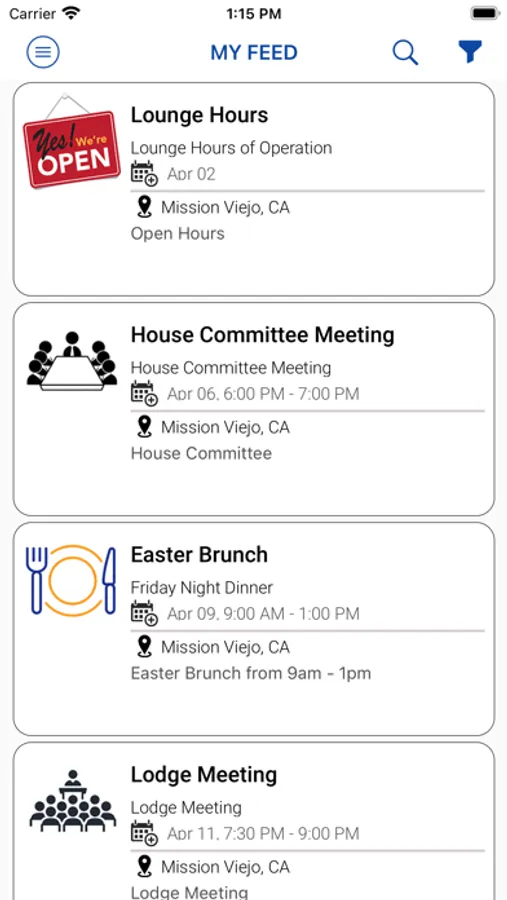 Carrier 1:15 PM

MY FEED

Yes! We're OPEN

Lounge Hours
Lounge Hours of Operation
Apr 02
Mission Viejo, CA
Open Hours

House Committee Meeting
House Committee Meeting
Apr 06, 6:00 PM - 7:00 PM
Mission Viejo, CA
House Committee

Easter Brunch
Friday Night Dinner
Apr 09, 9:00 AM - 1:00 PM
Mission Viejo, CA
Easter Brunch from 9am - 1pm

Lodge Meeting
Lodge Meeting
Apr 11, 7:30 PM - 9:00 PM
Mission Viejo, CA
Lodge Meeting